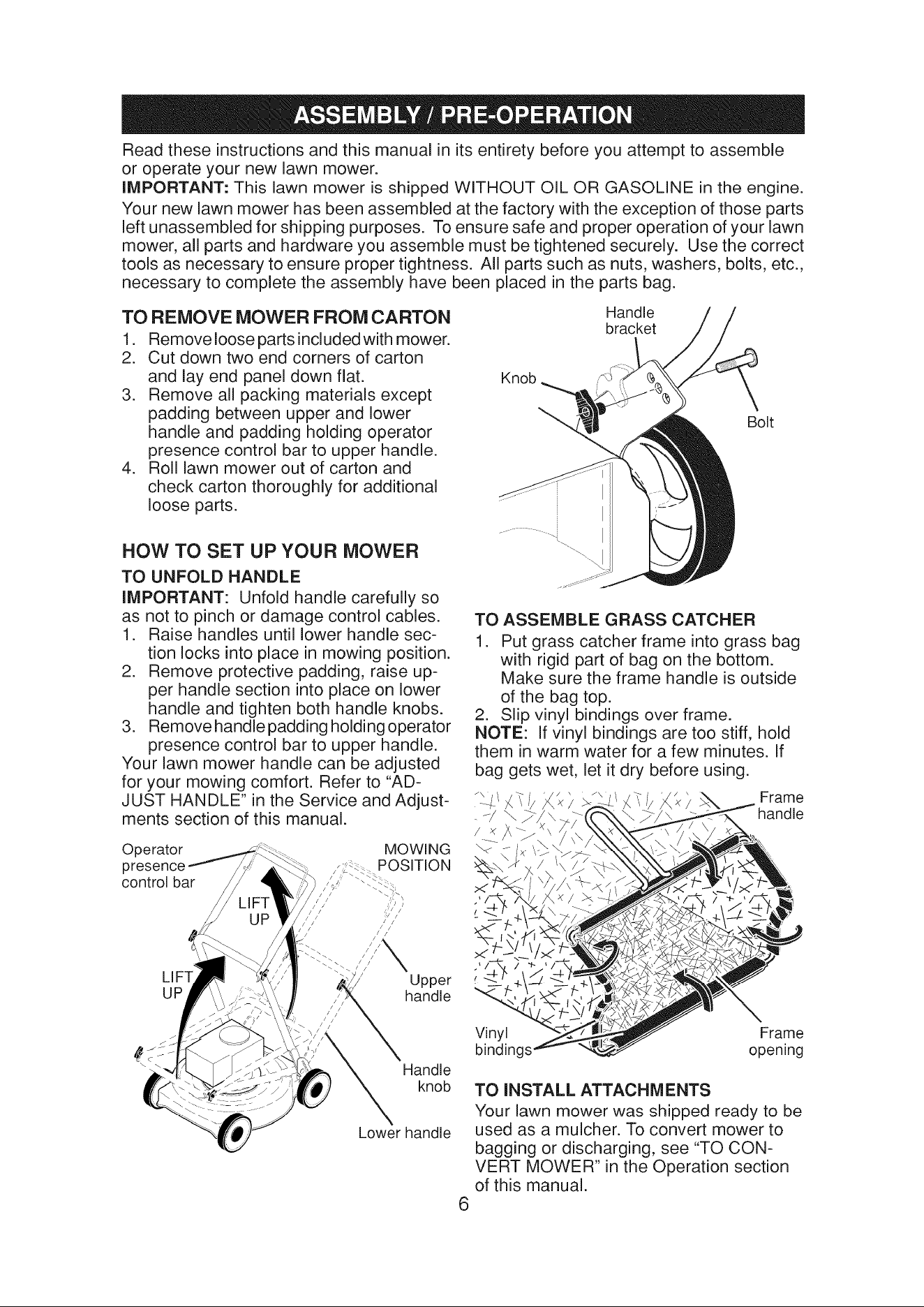 ASSEMBLY / PRE-OPERATION

Read these instructions and this manual in its entirety before you attempt to assemble or operate your new lawn mower.

IMPORTANT: This lawn mower is shipped WITHOUT OIL OR GASOLINE in the engine.

Your new lawn mower has been assembled at the factory with the exception of those parts left unassembled for shipping purposes. To ensure safe and proper operation of your lawn mower, all parts and hardware you assemble must be tightened securely. Use the correct tools as necessary to ensure proper tightness. All parts such as nuts, washers, bolts, etc., necessary to complete the assembly have been placed in the parts bag.

TO REMOVE MOWER FROM CARTON

1. Remove loose parts included with mower.
2. Cut down two end corners of carton and lay end panel down flat.
3. Remove all packing materials except padding between upper and lower handle and padding holding operator presence control bar to upper handle.
4. Roll lawn mower out of carton and check carton thoroughly for additional loose parts.

HOW TO SET UP YOUR MOWER

TO UNFOLD HANDLE

IMPORTANT: Unfold handle carefully so as not to pinch or damage control cables.
1. Raise handles until lower handle section locks into place in mowing position.
2. Remove protective padding, raise upper handle section into place on lower handle and tighten both handle knobs.
3. Remove handle padding holding operator presence control bar to upper handle.

Your lawn mower handle can be adjusted for your mowing comfort. Refer to "ADJUST HANDLE" in the Service and Adjustments section of this manual.

Operator
presence
control bar
MOWING
POSITION
LIFT
UP
LIFT
UP
Upper
handle
Handle
knob
Lower handle

Handle
bracket
Knob
Bolt

TO ASSEMBLE GRASS CATCHER

1. Put grass catcher frame into grass bag with rigid part of bag on the bottom. Make sure the frame handle is outside of the bag top.
2. Slip vinyl bindings over frame.

NOTE: If vinyl bindings are too stiff, hold them in warm water for a few minutes. If bag gets wet, let it dry before using.

Frame
handle
Vinyl
bindings
Frame
opening

TO INSTALL ATTACHMENTS

Your lawn mower was shipped ready to be used as a mulcher. To convert mower to bagging or discharging, see "TO CONVERT MOWER" in the Operation section of this manual.

6